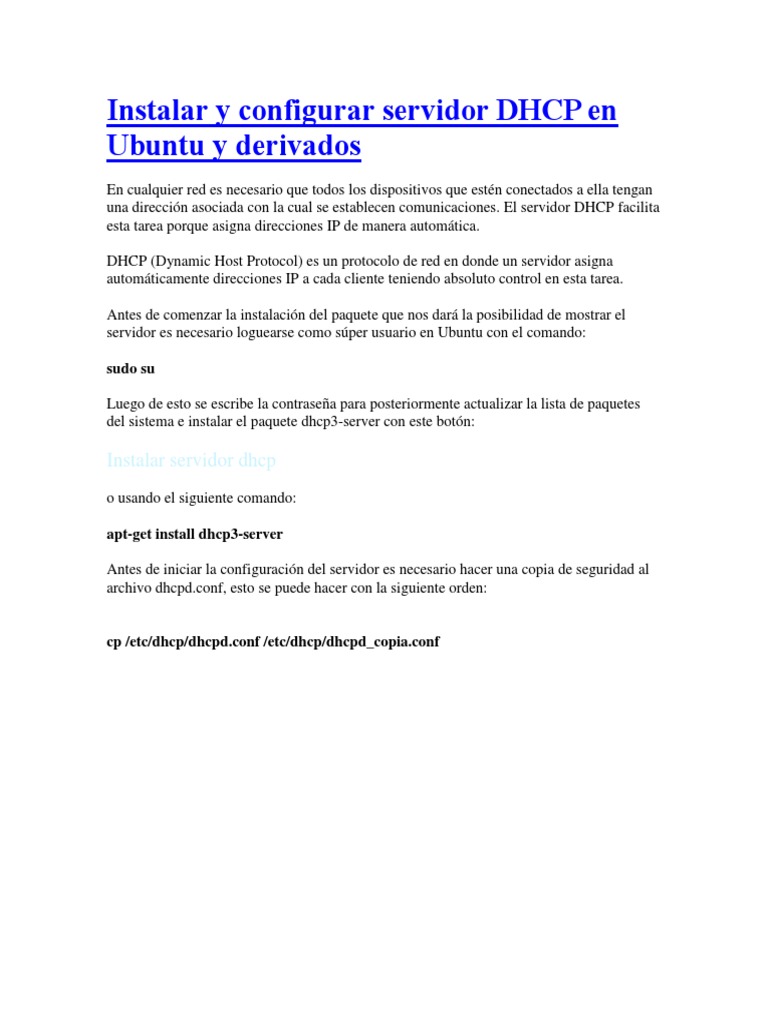 Instalar y configurar servidor DHCP en Ubuntu y derivados

En cualquier red es necesario que todos los dispositivos que estén conectados a ella tengan una dirección asociada con la cual se establecen comunicaciones. El servidor DHCP facilita esta tarea porque asigna direcciones IP de manera automática.

DHCP (Dynamic Host Protocol) es un protocolo de red en donde un servidor asigna automáticamente direcciones IP a cada cliente teniendo absoluto control en esta tarea.

Antes de comenzar la instalación del paquete que nos dará la posibilidad de mostrar el servidor es necesario loguearse como súper usuario en Ubuntu con el comando:

sudo su

Luego de esto se escribe la contraseña para posteriormente actualizar la lista de paquetes del sistema e instalar el paquete dhcp3-server con este botón:

Instalar servidor dhcp

o usando el siguiente comando:

apt-get install dhcp3-server

Antes de iniciar la configuración del servidor es necesario hacer una copia de seguridad al archivo dhcpd.conf, esto se puede hacer con la siguiente orden:

cp /etc/dhcp/dhcpd.conf /etc/dhcp/dhcpd_copia.conf